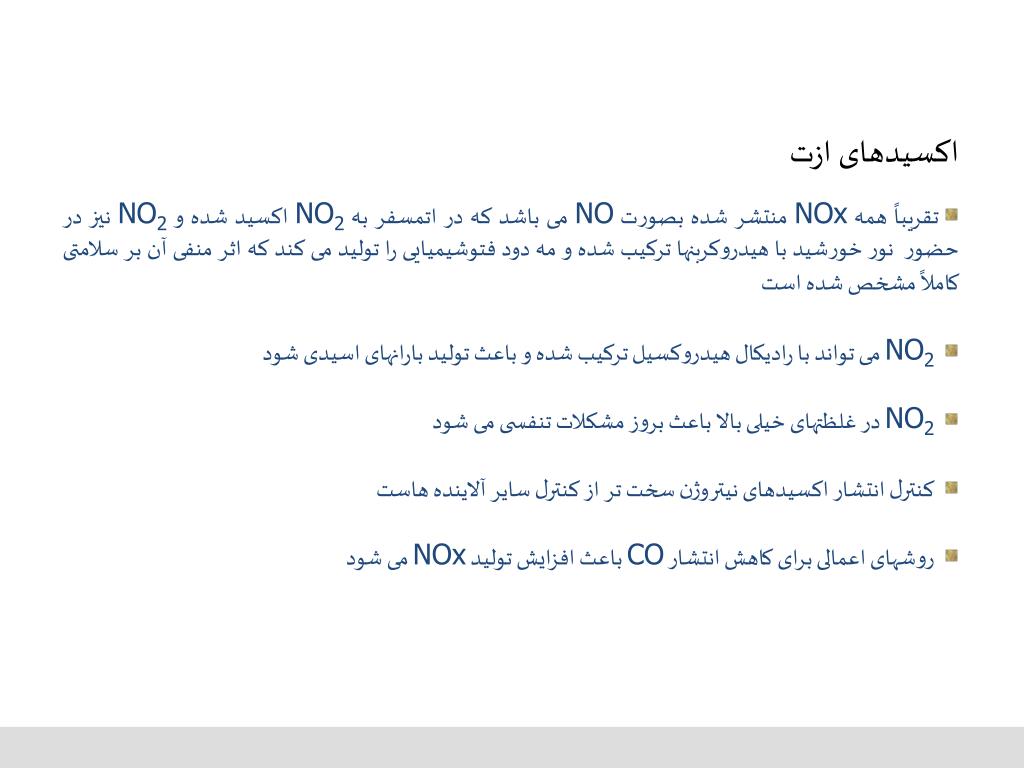 اکسیدهای ازت

تقریباً همه NOx منتشر شده بصورت NO می باشد که در اتمسفر به $NO_2$ اکسید شده و $NO_2$ نیز در حضور نور خورشید با هیدروکربنها ترکیب شده و مه دود فتوشیمیایی را تولید می کند که اثر منفی آن بر سلامتی کاملاً مشخص شده است

$NO_2$ می تواند با رادیکال هیدروکسیل ترکیب شده و باعث تولید بارانهای اسیدی شود

$NO_2$ در غلظتهای خیلی بالا باعث بروز مشکلات تنفسی می شود

کنترل انتشار اکسیدهای نیتروژن سخت تر از کنترل سایر آلاینده هاست

روشهای اعمالی برای کاهش انتشار CO باعث افزایش تولید NOx می شود